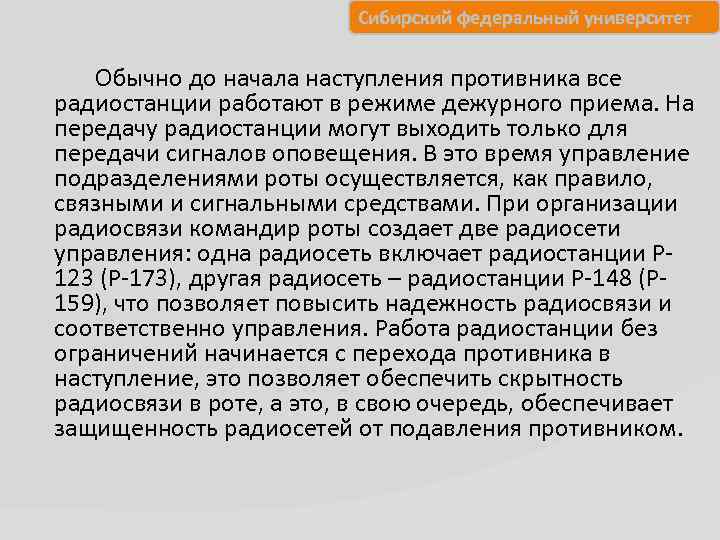 Сибирский федеральный университет

Обычно до начала наступления противника все радиостанции работают в режиме дежурного приема. На передачу радиостанции могут выходить только для передачи сигналов оповещения. В это время управление подразделениями роты осуществляется, как правило, связными и сигнальными средствами. При организации радиосвязи командир роты создает две радиосети управления: одна радиосеть включает радиостанции Р-123 (Р-173), другая радиосеть – радиостанции Р-148 (Р-159), что позволяет повысить надежность радиосвязи и соответственно управления. Работа радиостанции без ограничений начинается с перехода противника в наступление, это позволяет обеспечить скрытность радиосвязи в роте, а это, в свою очередь, обеспечивает защищенность радиосетей от подавления противником.